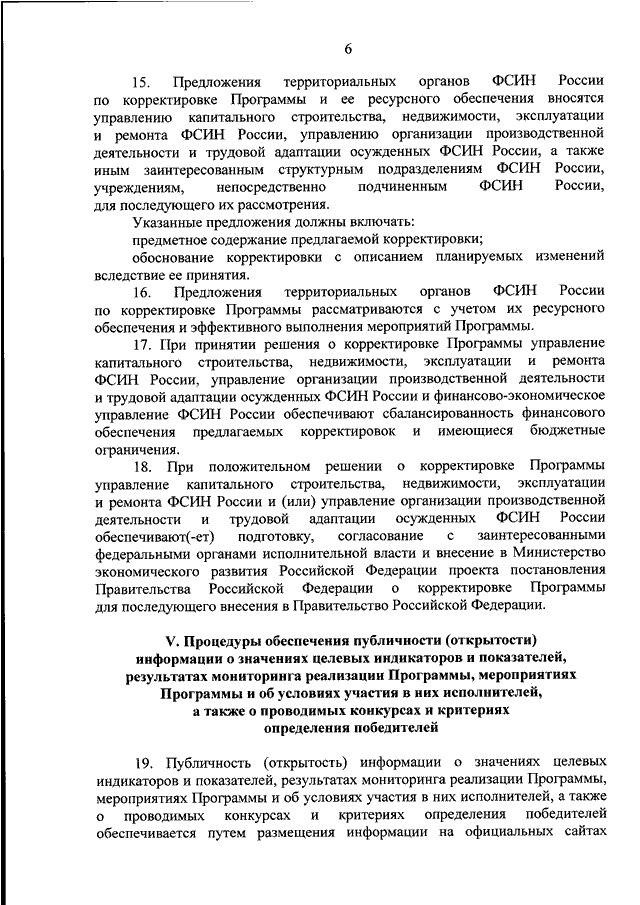 6

15. Предложения территориальных органов ФСИН России по корректировке Программы и ее ресурсного обеспечения вносятся управлению капитального строительства, недвижимости, эксплуатации и ремонта ФСИН России, управлению организации производственной деятельности и трудовой адаптации осужденных ФСИН России, а также иным заинтересованным структурным подразделениям ФСИН России, учреждениям, непосредственно подчиненным ФСИН России, для последующего их рассмотрения.

Указанные предложения должны включать:

предметное содержание предлагаемой корректировки;

обоснование корректировки с описанием планируемых изменений вследствие ее принятия.

16. Предложения территориальных органов ФСИН России по корректировке Программы рассматриваются с учетом их ресурсного обеспечения и эффективного выполнения мероприятий Программы.

17. При принятии решения о корректировке Программы управление капитального строительства, недвижимости, эксплуатации и ремонта ФСИН России, управление организации производственной деятельности и трудовой адаптации осужденных ФСИН России и финансово-экономическое управление ФСИН России обеспечивают сбалансированность финансового обеспечения предлагаемых корректировок и имеющиеся бюджетные ограничения.

18. При положительном решении о корректировке Программы управление капитального строительства, недвижимости, эксплуатации и ремонта ФСИН России и (или) управление организации производственной деятельности и трудовой адаптации осужденных ФСИН России обеспечивают(-ет) подготовку, согласование с заинтересованными федеральными органами исполнительной власти и внесение в Министерство экономического развития Российской Федерации проекта постановления Правительства Российской Федерации о корректировке Программы для последующего внесения в Правительство Российской Федерации.

V. Процедуры обеспечения публичности (открытости) информации о значениях целевых индикаторов и показателей, результатах мониторинга реализации Программы, мероприятиях Программы и об условиях участия в них исполнителей, а также о проводимых конкурсах и критериях определения победителей

19. Публичность (открытость) информации о значениях целевых индикаторов и показателей, результатах мониторинга реализации Программы, мероприятиях Программы и об условиях участия в них исполнителей, а также о проводимых конкурсах и критериях определения победителей обеспечивается путем размещения информации на официальных сайтах